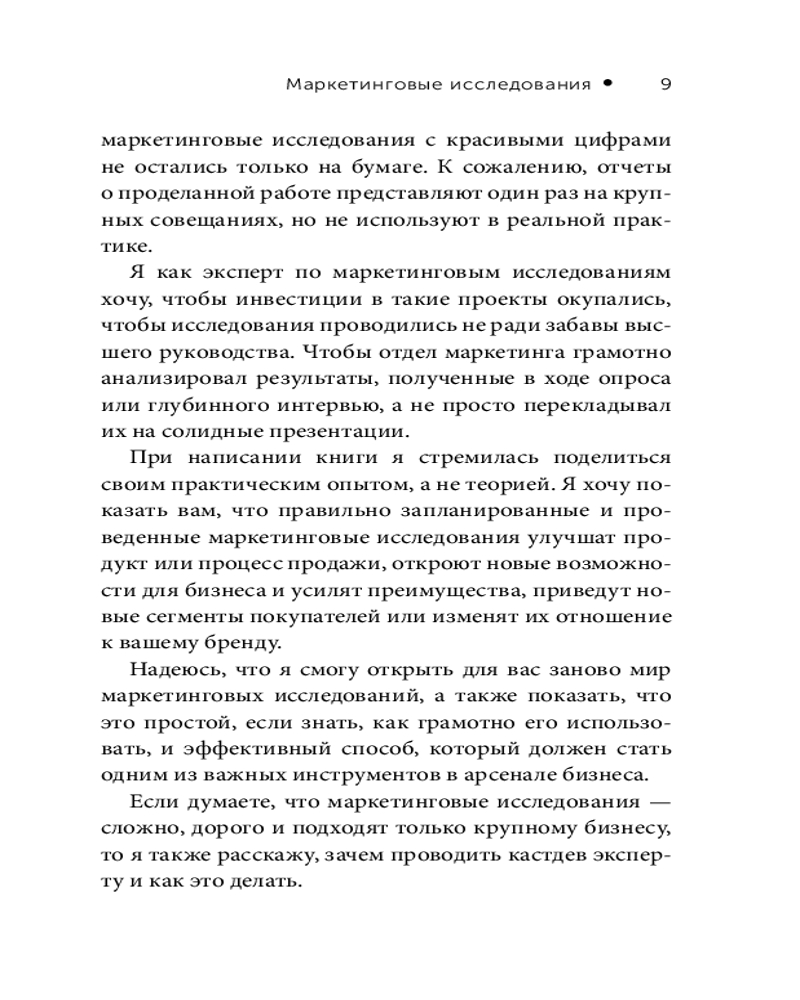 Маркетинговые исследования • 9

маркетинговые исследования с красивыми цифрами не остались только на бумаге. К сожалению, отчеты о проделанной работе представляют один раз на крупных совещаниях, но не используют в реальной практике.

Я как эксперт по маркетинговым исследованиям хочу, чтобы инвестиции в такие проекты окупались, чтобы исследования проводились не ради забавы высшего руководства. Чтобы отдел маркетинга грамотно анализировал результаты, полученные в ходе опроса или глубинного интервью, а не просто перекладывал их на солидные презентации.

При написании книги я стремилась поделиться своим практическим опытом, а не теорией. Я хочу показать вам, что правильно запланированные и проведенные маркетинговые исследования улучшат продукт или процесс продажи, откроют новые возможности для бизнеса и усилят преимущества, приведут новые сегменты покупателей или изменят их отношение к вашему бренду.

Надеюсь, что я смогу открыть для вас заново мир маркетинговых исследований, а также показать, что это простой, если знать, как грамотно его использовать, и эффективный способ, который должен стать одним из важных инструментов в арсенале бизнеса.

Если думаете, что маркетинговые исследования — сложно, дорого и подходят только крупному бизнесу, то я также расскажу, зачем проводить кастдев эксперту и как это делать.